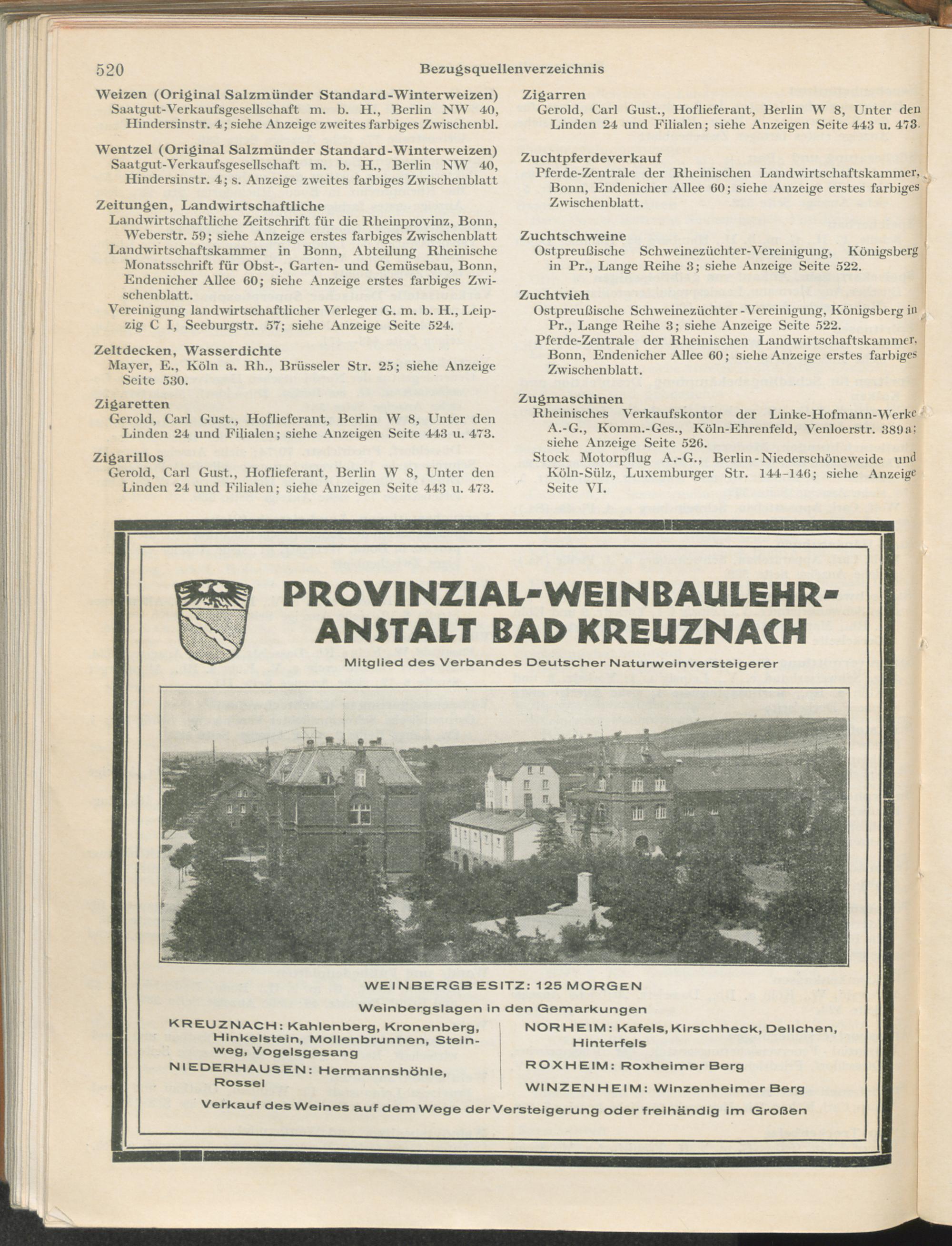 520 Bezugsquellenverzeichnis

Weizen (Original Salzmünder Standard-Winterweizen)
Saatgut-Verkaufsgesellschaft m. b. H., Berlin NW 40, Hindersinstr. 4; siehe Anzeige zweites farbiges Zwischenbl.

Wentzel (Original Salzmünder Standard-Winterweizen)
Saatgut-Verkaufsgesellschaft m. b. H., Berlin NW 40, Hindersinstr. 4; s. Anzeige zweites farbiges Zwischenblatt

Zeitungen, Landwirtschaftliche
Landwirtschaftliche Zeitschrift für die Rheinprovinz, Bonn, Weberstr. 59; siehe Anzeige erstes farbiges Zwischenblatt
Landwirtschaftskammer in Bonn, Abteilung Rheinische Monatsschrift für Obst-, Garten- und Gemüsebau, Bonn, Endenicher Allee 60; siehe Anzeige erstes farbiges Zwischenblatt.
Vereinigung landwirtschaftlicher Verleger G. m. b. H., Leipzig C I, Seeburgstr. 57; siehe Anzeige Seite 524.

Zeltdecken, Wasserdichte
Mayer, E., Köln a. Rh., Brüsseler Str. 25; siehe Anzeige Seite 530.

Zigaretten
Gerold, Carl Gust., Hoflieferant, Berlin W 8, Unter den Linden 24 und Filialen; siehe Anzeigen Seite 443 u. 473.

Zigarillos
Gerold, Carl Gust., Hoflieferant, Berlin W 8, Unter den Linden 24 und Filialen; siehe Anzeigen Seite 443 u. 473.

Zigarren
Gerold, Carl Gust., Hoflieferant, Berlin W 8, Unter den Linden 24 und Filialen; siehe Anzeigen Seite 443 u. 473.

Zuchtpferdeverkauf
Pferde-Zentrale der Rheinischen Landwirtschaftskammer, Bonn, Endenicher Allee 60; siehe Anzeige erstes farbiges Zwischenblatt.

Zuchtschweine
Ostpreußische Schweinezüchter-Vereinigung, Königsberg in Pr., Lange Reihe 3; siehe Anzeige Seite 522.

Zuchtvieh
Ostpreußische Schweinezüchter-Vereinigung, Königsberg in Pr., Lange Reihe 3; siehe Anzeige Seite 522.
Pferde-Zentrale der Rheinischen Landwirtschaftskammer, Bonn, Endenicher Allee 60; siehe Anzeige erstes farbiges Zwischenblatt.

Zugmaschinen
Rheinisches Verkaufskontor der Linke-Hofmann-Werke A.-G., Komm.-Ges., Köln-Ehrenfeld, Venloerstr. 389a; siehe Anzeige Seite 526.
Stock Motorpflug A.-G., Berlin-Niederschöneweide und Köln-Sülz, Luxemburger Str. 144-146; siehe Anzeige Seite VI.

PROVINZIAL-WEINBAULEHR-ANSTALT BAD KREUZNACH
Mitglied des Verbandes Deutscher Naturweinversteigerer

WEINBERGBESITZ: 125 MORGEN
Weinbergslagen in den Gemarkungen

KREUZNACH: Kahlenberg, Kronenberg, Hinkelstein, Mollenbrunnen, Steinweg, Vogelsgesang
NIEDERHAUSEN: Hermannshöhle, Rossel

NORHEIM: Kafels, Kirschheck, Dellchen, Hinterfels
ROXHEIM: Roxheimer Berg
WINZENHEIM: Winzenheimer Berg

Verkauf des Weines auf dem Wege der Versteigerung oder freihändig im Großen